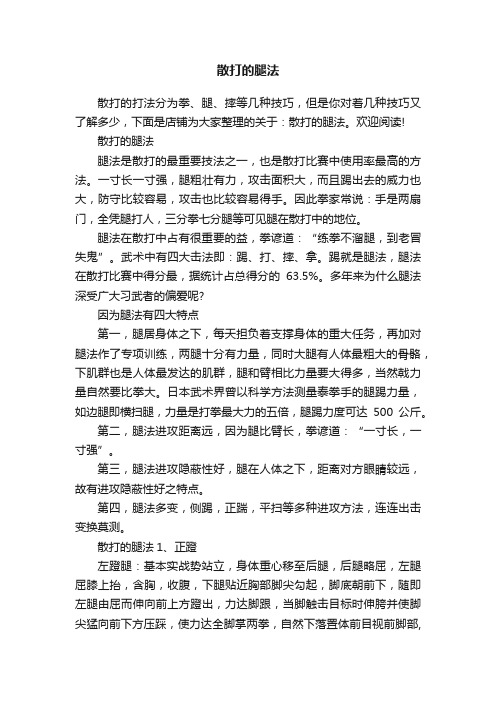 散打的腿法

散打的打法分为拳、腿、摔等几种技巧，但是你对着几种技巧又了解多少，下面是店铺为大家整理的关于：散打的腿法。欢迎阅读!

散打的腿法

腿法是散打的最重要技法之一，也是散打比赛中使用率最高的方法。一寸长一寸强，腿粗壮有力，攻击面积大，而且踢出去的威力也大，防守比较容易，攻击也比较容易得手。因此拳家常说：手是两扇门，全凭腿打人，三分拳七分腿等可见腿在散打中的地位。

腿法在散打中占有很重要的益，拳谚道：“练拳不溜腿，到老冒失鬼”。武术中有四大击法即：踢、打、摔、拿。踢就是腿法，腿法在散打比赛中得分最，据统计占总得分的 63.5%。多年来为什么腿法深受广大习武者的偏爱呢?

因为腿法有四大特点

第一，腿居身体之下，每天担负着支撑身体的重大任务，再加对腿法作了专项训练，两腿十分有力量，同时大腿有人体最粗大的骨骼，下肌群也是人体最发达的肌群，腿和臂相比力量要大得多，当然载力量自然要比拳大。日本武术界曾以科学方法测量泰拳手的腿踢力量，如边腿即横扫腿，力量是打拳最大力的五倍，腿踢力度可达 500 公斤。

第二，腿法进攻距离远，因为腿比臂长，拳谚道：“一寸长，一寸强”。

第三，腿法进攻隐蔽性好，腿在人体之下，距离对方眼睛较远，故有进攻隐蔽性好之特点。

第四，腿法多变，侧踢，正踹，平扫等多种进攻方法，连连出击变换莫测。

散打的腿法 1、正蹬

左蹬腿：基本实战势站立，身体重心移至后腿，后腿略屈，左腿屈膝上抬，含胸，收腹，下腿贴近胸部脚尖勾起，脚底朝前下，随即左腿由屈而伸向前上方蹬出，力达脚跟，当脚触击目标时伸胯并使脚尖猛向前下方压踩，使力达全脚掌两拳，自然下落置体前目视前脚部,